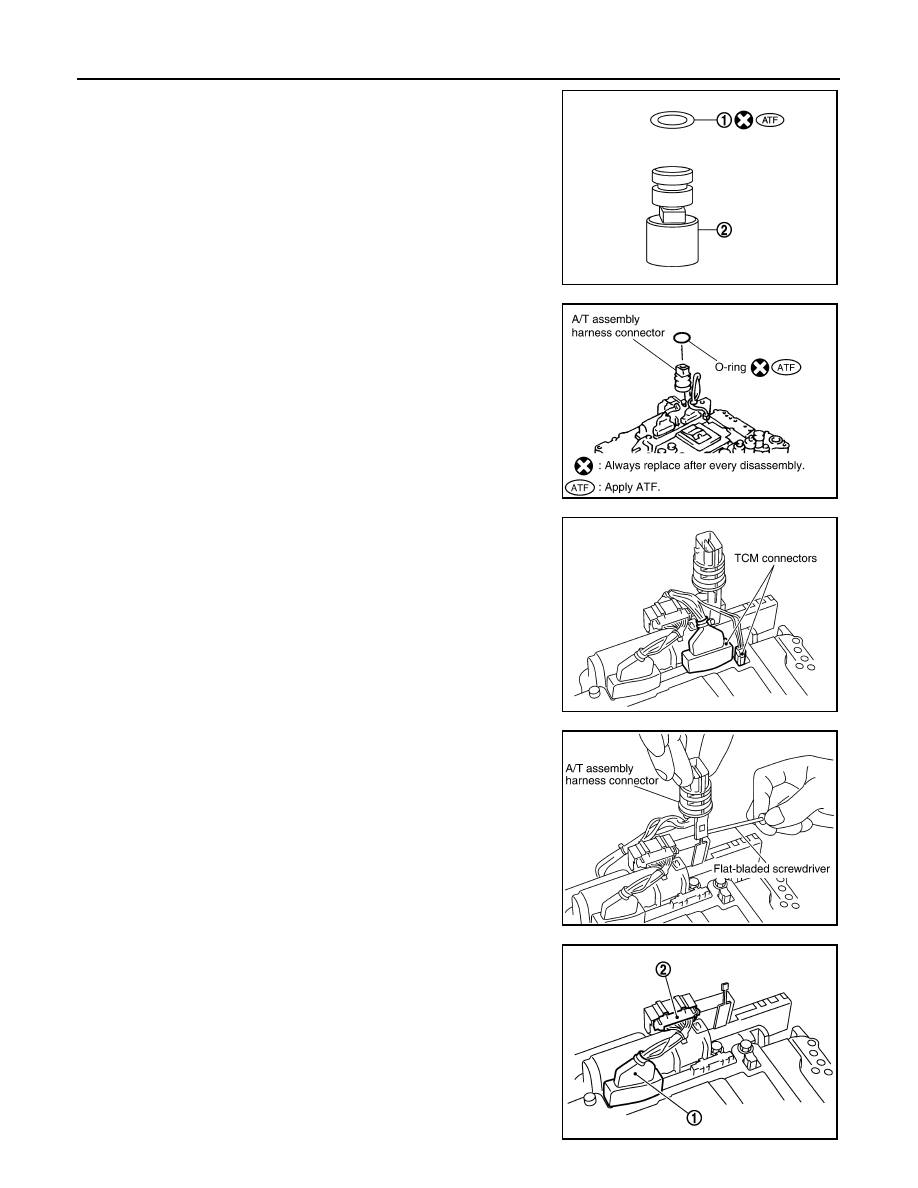 ① ATF

②

A/T assembly harness connector

O-ring ATF

: Always replace after every disassembly.

ATF : Apply ATF.

TCM connectors

A/T assembly harness connector

Flat-bladed screwdriver

②

①